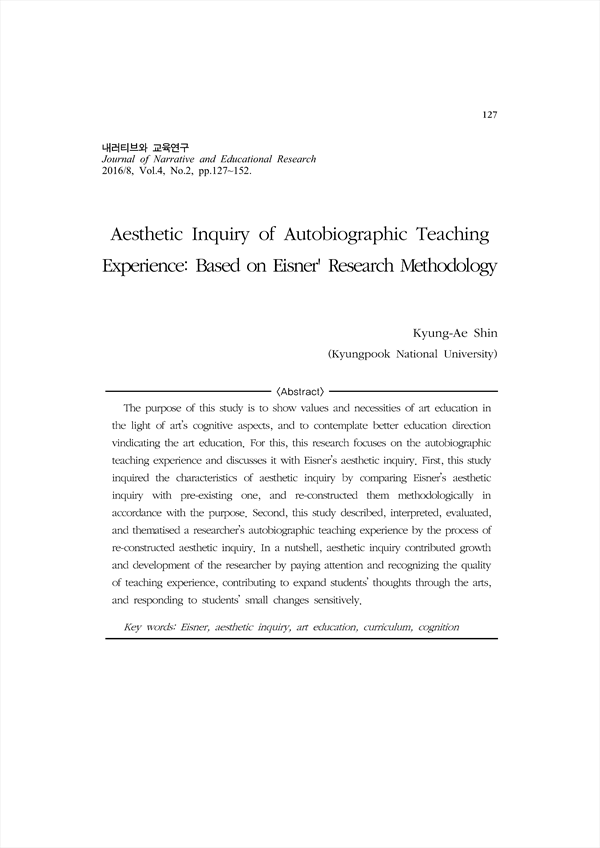 127

내러티브와 교육연구
Journal of Narrative and Educational Research
2016/8, Vol.4, No.2, pp.127~152.

Aesthetic Inquiry of Autobiographic Teaching Experience: Based on Eisner' Research Methodology

Kyung-Ae Shin
(Kyungpook National University)

〈Abstract〉

The purpose of this study is to show values and necessities of art education in the light of art's cognitive aspects, and to contemplate better education direction vindicating the art education. For this, this research focuses on the autobiographic teaching experience and discusses it with Eisner's aesthetic inquiry. First, this study inquired the characteristics of aesthetic inquiry by comparing Eisner's aesthetic inquiry with pre-existing one, and re-constructed them methodologically in accordance with the purpose. Second, this study described, interpreted, evaluated, and thematised a researcher's autobiographic teaching experience by the process of re-constructed aesthetic inquiry. In a nutshell, aesthetic inquiry contributed growth and development of the researcher by paying attention and recognizing the quality of teaching experience, contributing to expand students' thoughts through the arts, and responding to students' small changes sensitively.

Key words: Eisner, aesthetic inquiry, art education, curriculum, cognition